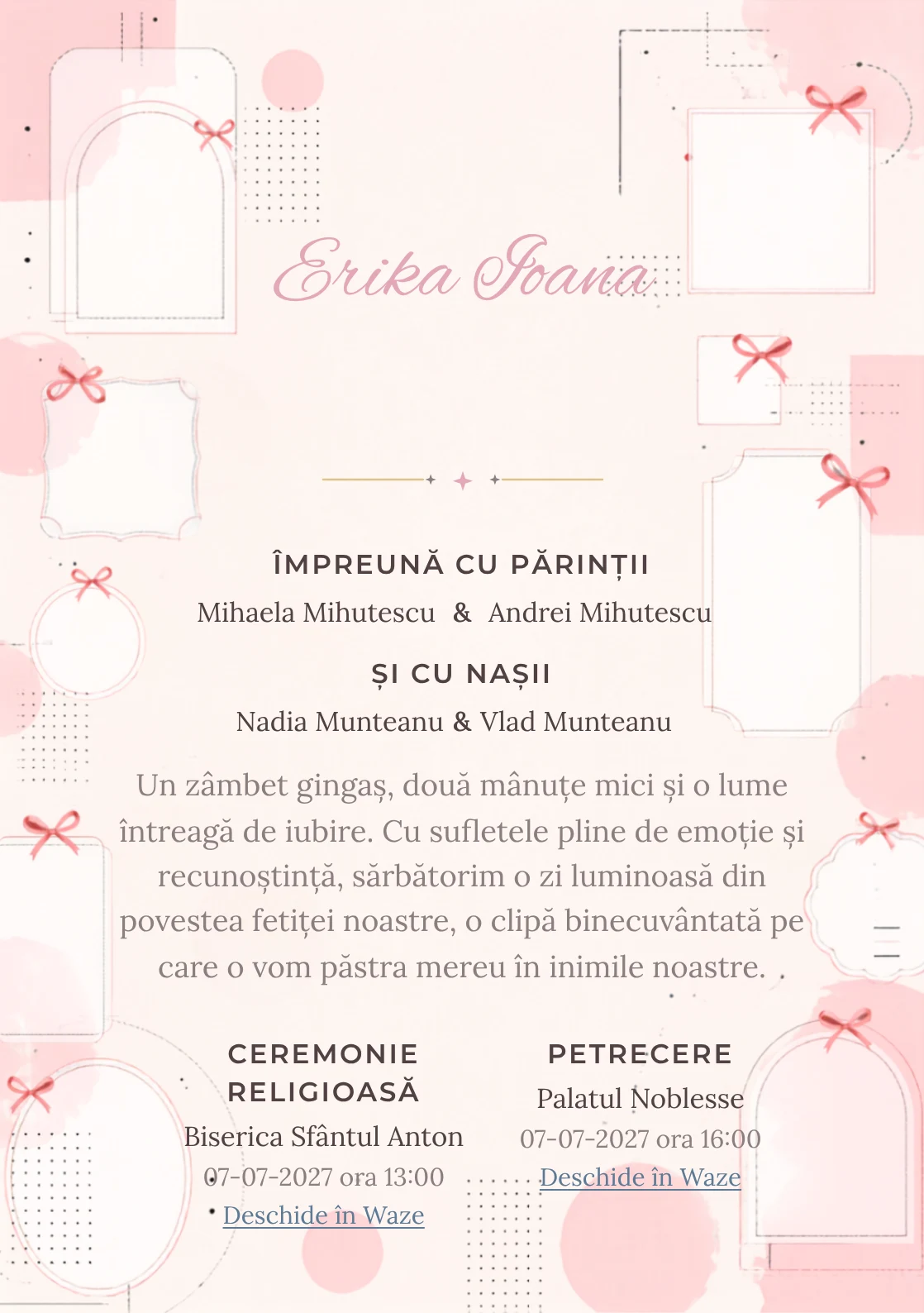 Erika Ioana

ÎMPREUNĂ CU PĂRINȚII
Mihaela Mihutescu & Andrei Mihutescu

ȘI CU NAȘII
Nadia Munteanu & Vlad Munteanu

Un zâmbet gingaș, două mânuțe mici și o lume întreagă de iubire. Cu sufletele pline de emoție și recunoștință, sărbătorim o zi luminoasă din povestea fetiței noastre, o clipă binecuvântată pe care o vom păstra mereu în inimile noastre.

CEREMONIE RELIGIOASĂ
Biserica Sfântul Anton
07-07-2027 ora 13:00
Deschide în Waze

PETRECERE
Palatul Noblesse
07-07-2027 ora 16:00
Deschide în Waze